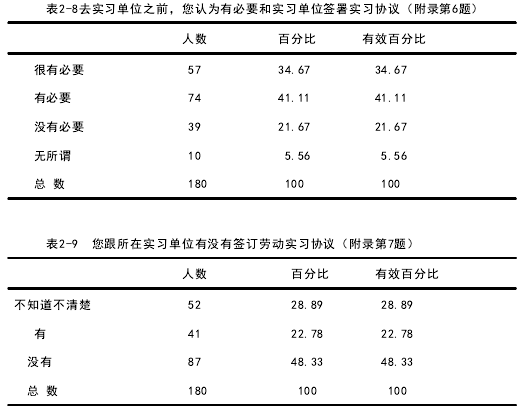 表2-8去实习单位之前，您认为有必要和实习单位签署实习协议（附录第6题）

| | 人数 | 百分比 | 有效百分比 |
|---|---|---|---|
| 很有必要 | 57 | 34.67 | 34.67 |
| 有必要 | 74 | 41.11 | 41.11 |
| 没有必要 | 39 | 21.67 | 21.67 |
| 无所谓 | 10 | 5.56 | 5.56 |
| 总 数 | 180 | 100 | 100 |

表2-9 您跟所在实习单位有没有签订劳动实习协议（附录第7题）

| | 人数 | 百分比 | 有效百分比 |
|---|---|---|---|
| 不知道不清楚 | 52 | 28.89 | 28.89 |
| 有 | 41 | 22.78 | 22.78 |
| 没有 | 87 | 48.33 | 48.33 |
| 总 数 | 180 | 100 | 100 |